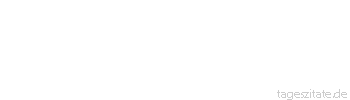 tageszitate.de